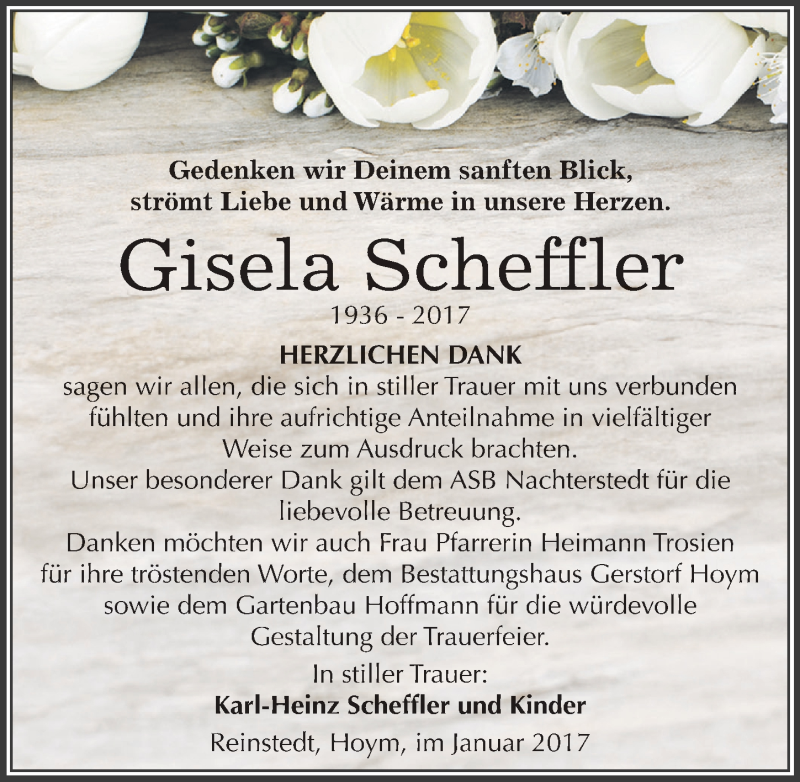 Gedenken wir Deinem sanften Blick,
strömt Liebe und Wärme in unsere Herzen.

Gisela Scheffler

1936 - 2017

HERZLICHEN DANK

sagen wir allen, die sich in stiller Trauer mit uns verbunden fühlten und ihre aufrichtige Anteilnahme in vielfältiger Weise zum Ausdruck brachten.
Unser besonderer Dank gilt dem ASB Nachterstedt für die liebevolle Betreuung.
Danken möchten wir auch Frau Pfarrerin Heimann Trosien für ihre tröstenden Worte, dem Bestattungshaus Gerstorf Hoym sowie dem Gartenbau Hoffmann für die würdevolle Gestaltung der Trauerfeier.

In stiller Trauer:
Karl-Heinz Scheffler und Kinder

Reinstedt, Hoym, im Januar 2017